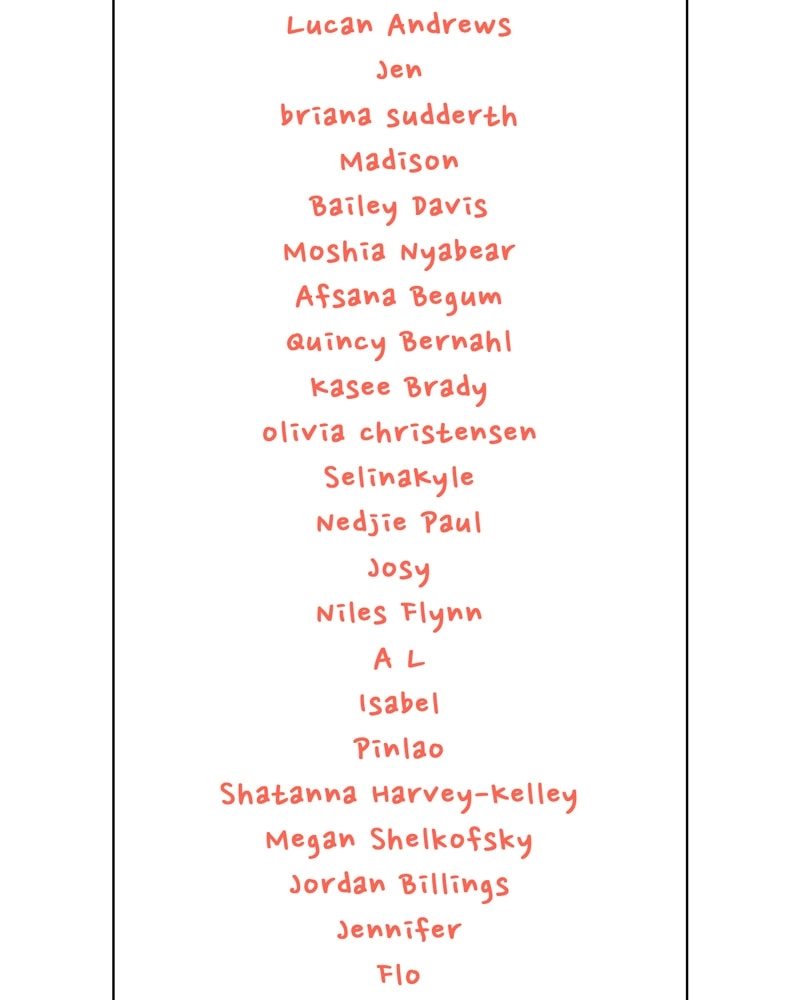 Lucan Andrews

Jen

briana sudderth

Madison

Bailey Davis

Moshia Nyabear

Afsana Begum

Quincy Bernahl

Kasee Brady

olivia christensen

Selinakyle

Nedjie Paul

Josy

Niles Flynn

A L

Isabel

Pinlao

Shatanna Harvey-Kelley

Megan Shelkofsky

Jordan Billings

Jennifer

Flo